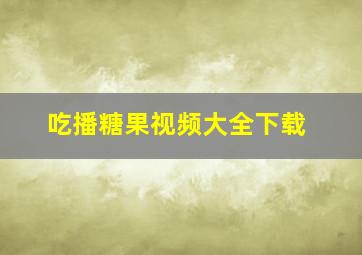 吃播糖果视频大全下载